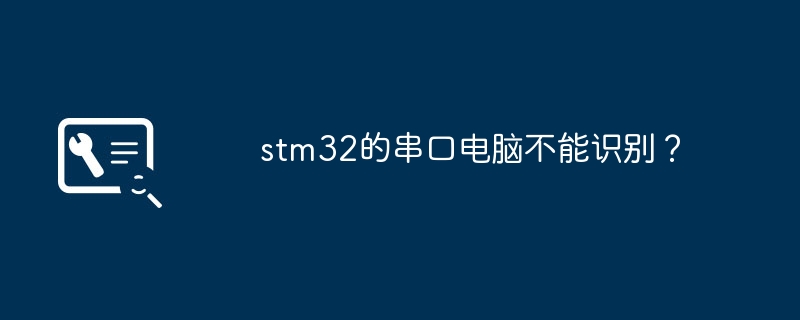 stm32的串口电脑不能识别？